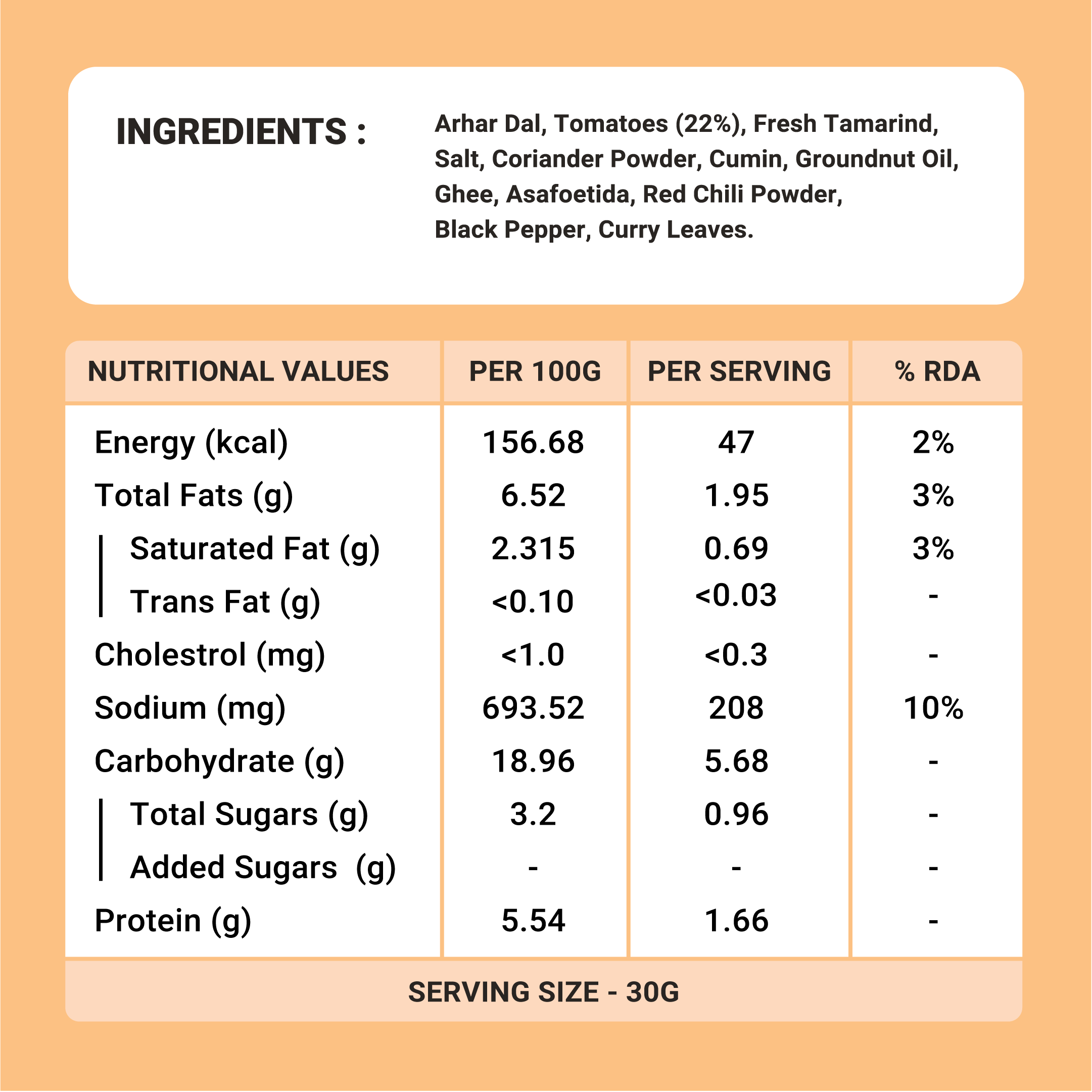 INGREDIENTS :

Arhar Dal, Tomatoes (22%), Fresh Tamarind, Salt, Coriander Powder, Cumin, Groundnut Oil, Ghee, Asafoetida, Red Chili Powder, Black Pepper, Curry Leaves.

| NUTRITIONAL VALUES | PER 100G | PER SERVING | % RDA |
|---|---|---|---|
| Energy (kcal) | 156.68 | 47 | 2% |
| Total Fats (g) | 6.52 | 1.95 | 3% |
| Saturated Fat (g) | 2.315 | 0.69 | 3% |
| Trans Fat (g) | <0.10 | <0.03 | - |
| Cholestrol (mg) | <1.0 | <0.3 | - |
| Sodium (mg) | 693.52 | 208 | 10% |
| Carbohydrate (g) | 18.96 | 5.68 | - |
| Total Sugars (g) | 3.2 | 0.96 | - |
| Added Sugars (g) | - | - | - |
| Protein (g) | 5.54 | 1.66 | - |

SERVING SIZE - 30G